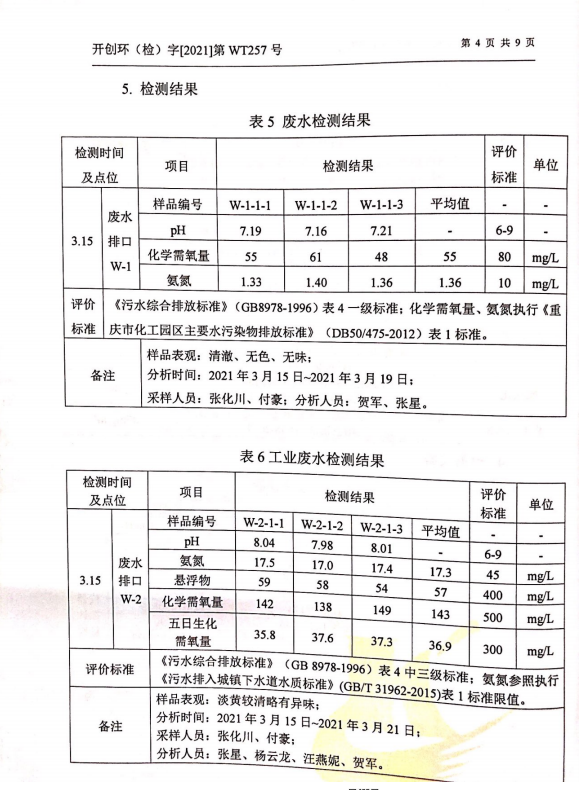 开创环（检）字[2021]第 WT257 号

第 4 页 共 9 页

5. 检测结果

表 5 废水检测结果

| 检测时间及点位 | | 项目 | 检测结果 | | | | 评价标准 | 单位 |
|---|---|---|---|---|---|---|---|---|
| 3.15 | 废水排口 W-1 | 样品编号 | W-1-1-1 | W-1-1-2 | W-1-1-3 | 平均值 | - | - |
| | | pH | 7.19 | 7.16 | 7.21 | - | 6-9 | - |
| | | 化学需氧量 | 55 | 61 | 48 | 55 | 80 | mg/L |
| | | 氨氮 | 1.33 | 1.40 | 1.36 | 1.36 | 10 | mg/L |
| 评价标准 | 《污水综合排放标准》（GB8978-1996）表 4 一级标准；化学需氧量、氨氮执行《重庆市化工园区主要水污染物排放标准》（DB50/475-2012）表 1 标准。 | | | | | | | |
| 备注 | 样品表观：清澈、无色、无味；<br>分析时间：2021 年 3 月 15 日~2021 年 3 月 19 日；<br>采样人员：张化川、付豪；分析人员：贺军、张星。 | | | | | | | |

表 6 工业废水检测结果

| 检测时间及点位 | | 项目 | 检测结果 | | | | 评价标准 | 单位 |
|---|---|---|---|---|---|---|---|---|
| 3.15 | 废水排口 W-2 | 样品编号 | W-2-1-1 | W-2-1-2 | W-2-1-3 | 平均值 | - | - |
| | | pH | 8.04 | 7.98 | 8.01 | - | 6-9 | - |
| | | 氨氮 | 17.5 | 17.0 | 17.4 | 17.3 | 45 | mg/L |
| | | 悬浮物 | 59 | 58 | 54 | 57 | 400 | mg/L |
| | | 化学需氧量 | 142 | 138 | 149 | 143 | 500 | mg/L |
| | | 五日生化需氧量 | 35.8 | 37.6 | 37.3 | 36.9 | 300 | mg/L |
| 评价标准 | 《污水综合排放标准》（GB 8978-1996）表 4 中三级标准；氨氮参照执行《污水排入城镇下水道水质标准》(GB/T 31962-2015)表 1 标准限值。 | | | | | | | |
| 备注 | 样品表观：淡黄较清略有异味；<br>分析时间：2021 年 3 月 15 日~2021 年 3 月 21 日；<br>采样人员：张化川、付豪；<br>分析人员：张星、杨云龙、汪燕妮、贺军。 | | | | | | | |